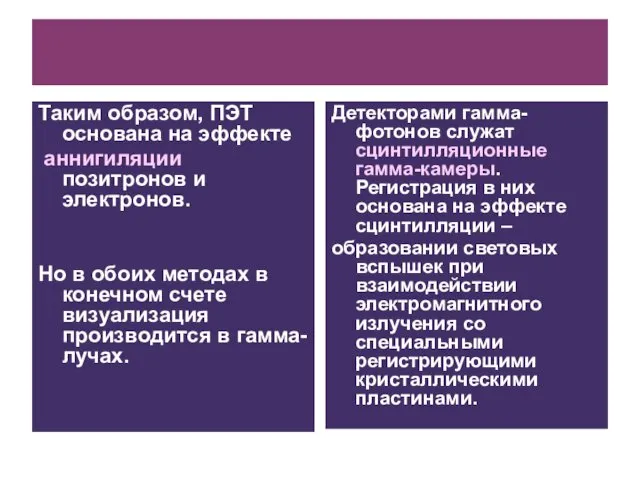 Таким образом, ПЭТ основана на эффекте аннигиляции позитронов и электронов.

Но в обоих методах в конечном счете визуализация производится в гамма-лучах.

Детекторами гамма-фотонов служат сцинтилляционные гамма-камеры. Регистрация в них основана на эффекте сцинтилляции –

образовании световых вспышек при взаимодействии электромагнитного излучения со специальными регистрирующими кристаллическими пластинами.